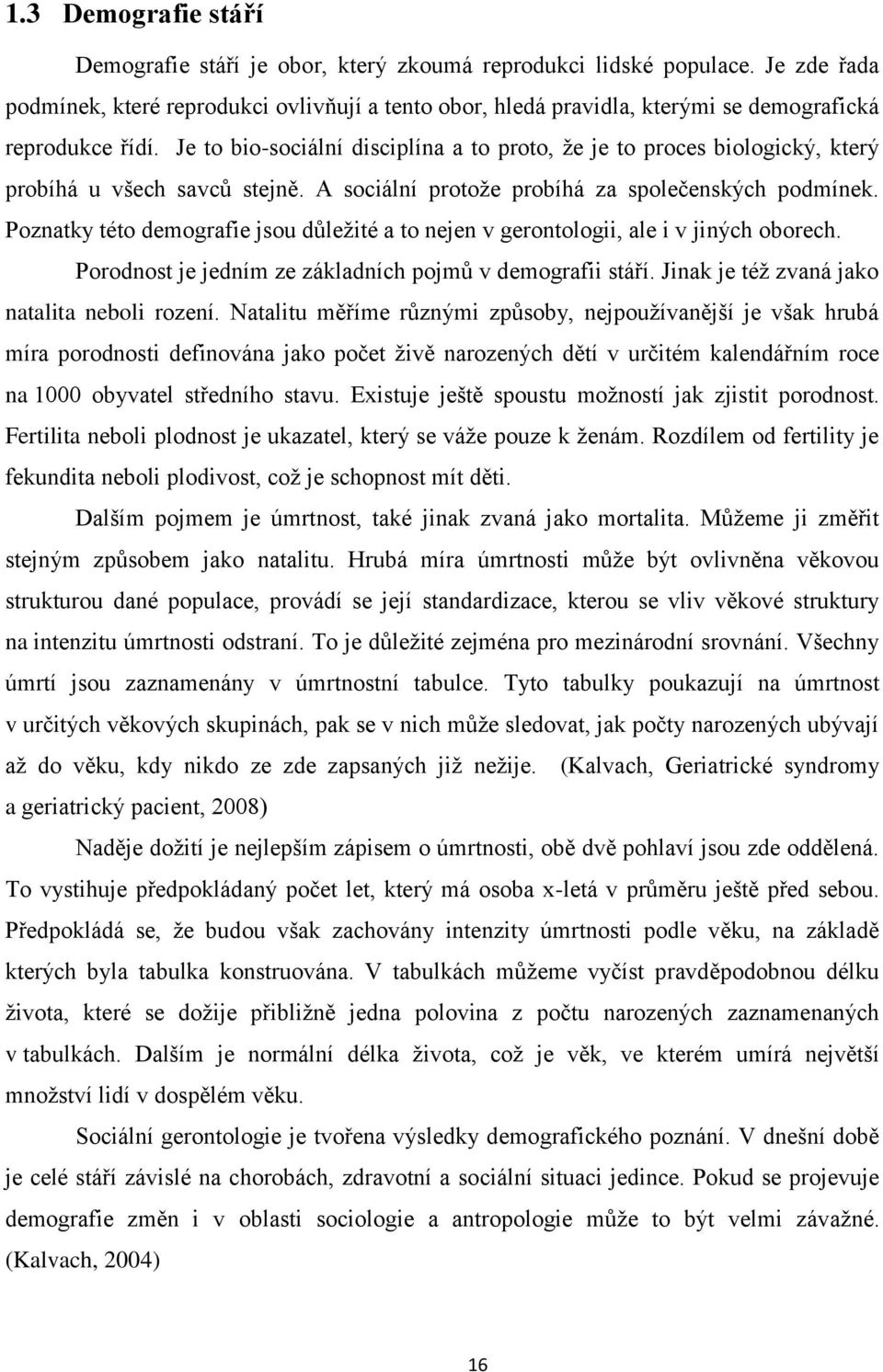 1.3 Demografie stáří

Demografie stáří je obor, který zkoumá reprodukci lidské populace. Je zde řada podmínek, které reprodukci ovlivňují a tento obor, hledá pravidla, kterými se demografická reprodukce řídí. Je to bio-sociální disciplína a to proto, že je to proces biologický, který probíhá u všech savců stejně. A sociální protože probíhá za společenských podmínek. Poznatky této demografie jsou důležité a to nejen v gerontologii, ale i v jiných oborech.

Porodnost je jedním ze základních pojmů v demografii stáří. Jinak je též zvaná jako natalita neboli rození. Natalitu měříme různými způsoby, nejpoužívanější je však hrubá míra porodnosti definována jako počet živě narozených dětí v určitém kalendářním roce na 1000 obyvatel středního stavu. Existuje ještě spoustu možností jak zjistit porodnost. Fertilita neboli plodnost je ukazatel, který se váže pouze k ženám. Rozdílem od fertility je fekundita neboli plodivost, což je schopnost mít děti.

Dalším pojmem je úmrtnost, také jinak zvaná jako mortalita. Můžeme ji změřit stejným způsobem jako natalitu. Hrubá míra úmrtnosti může být ovlivněna věkovou strukturou dané populace, provádí se její standardizace, kterou se vliv věkové struktury na intenzitu úmrtnosti odstraní. To je důležité zejména pro mezinárodní srovnání. Všechny úmrtí jsou zaznamenány v úmrtnostní tabulce. Tyto tabulky poukazují na úmrtnost v určitých věkových skupinách, pak se v nich může sledovat, jak počty narozených ubývají až do věku, kdy nikdo ze zde zapsaných již nežije. (Kalvach, Geriatrické syndromy a geriatrický pacient, 2008)

Naděje dožití je nejlepším zápisem o úmrtnosti, obě dvě pohlaví jsou zde oddělená. To vystihuje předpokládaný počet let, který má osoba x-letá v průměru ještě před sebou. Předpokládá se, že budou však zachovány intenzity úmrtnosti podle věku, na základě kterých byla tabulka konstruována. V tabulkách můžeme vyčíst pravděpodobnou délku života, které se dožije přibližně jedna polovina z počtu narozených zaznamenaných v tabulkách. Dalším je normální délka života, což je věk, ve kterém umírá největší množství lidí v dospělém věku.

Sociální gerontologie je tvořena výsledky demografického poznání. V dnešní době je celé stáří závislé na chorobách, zdravotní a sociální situaci jedince. Pokud se projevuje demografie změn i v oblasti sociologie a antropologie může to být velmi závažné. (Kalvach, 2004)

16